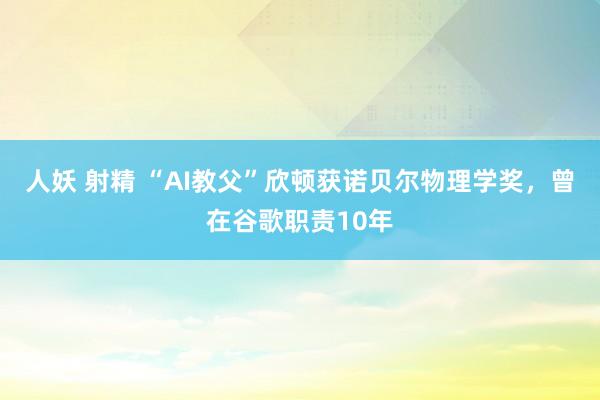 人妖 射精 “AI教父”欣顿获诺贝尔物理学奖，曾在谷歌职责10年